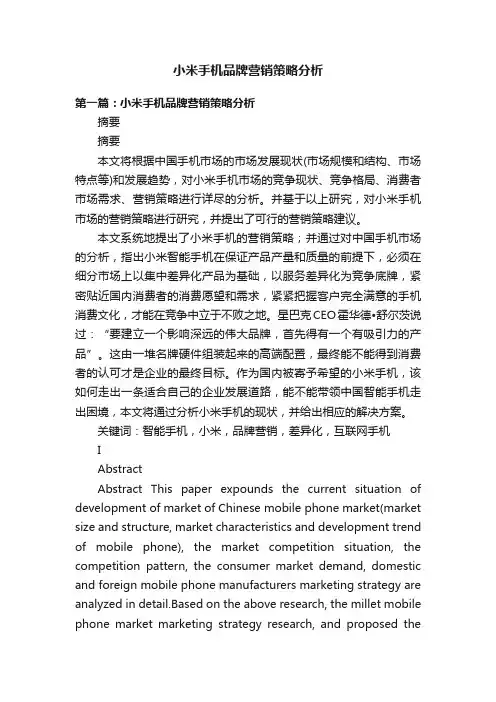 小米手机品牌营销策略分析

第一篇：小米手机品牌营销策略分析

摘要

摘要

本文将根据中国手机市场的市场发展现状(市场规模和结构、市场特点等)和发展趋势，对小米手机市场的竞争现状、竞争格局、消费者市场需求、营销策略进行详尽的分析。并基于以上研究，对小米手机市场的营销策略进行研究，并提出了可行的营销策略建议。

本文系统地提出了小米手机的营销策略；并通过对中国手机市场的分析，指出小米智能手机在保证产品产量和质量的前提下，必须在细分市场上以集中差异化产品为基础，以服务差异化为竞争底牌，紧密贴近国内消费者的消费愿望和需求，紧紧把握客户完全满意的手机消费文化，才能在竞争中立于不败之地。星巴克CEO霍华德•舒尔茨说过：“要建立一个影响深远的伟大品牌，首先得有一个有吸引力的产品”。这由一堆名牌硬件组装起来的高端配置，最终能不能得到消费者的认可才是企业的最终目标。作为国内被寄予希望的小米手机，该如何走出一条适合自己的企业发展道路，能不能带领中国智能手机走出困境，本文将通过分析小米手机的现状，并给出相应的解决方案。

关键词：智能手机，小米，品牌营销，差异化，互联网手机

I

Abstract

Abstract This paper expounds the current situation of development of market of Chinese mobile phone market(market size and structure, market characteristics and development trend of mobile phone), the market competition situation, the competition pattern, the consumer market demand, domestic and foreign mobile phone manufacturers marketing strategy are analyzed in detail.Based on the above research, the millet mobile phone market marketing strategy research, and proposed the